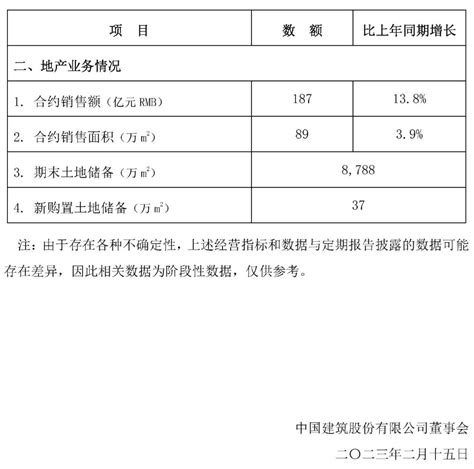 | 项 目 | 数 额 | 比上年同期增长 |
|---|---|---|
| 二、地产业务情况 | | |
| 1. 合约销售额（亿元 RMB） | 187 | 13.8% |
| 2. 合约销售面积（万 $m^2$） | 89 | 3.9% |
| 3. 期末土地储备（万 $m^2$） | 8,788 | |
| 4. 新购置土地储备（万 $m^2$） | 37 | |

注：由于存在各种不确定性，上述经营指标和数据与定期报告披露的数据可能存在差异，因此相关数据为阶段性数据，仅供参考。

中国建筑股份有限公司董事会
二〇二三年二月十五日